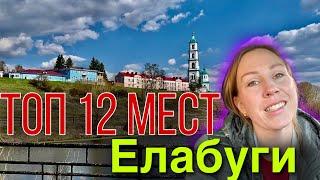 ТОП 12 МЕСТ
Елабуги